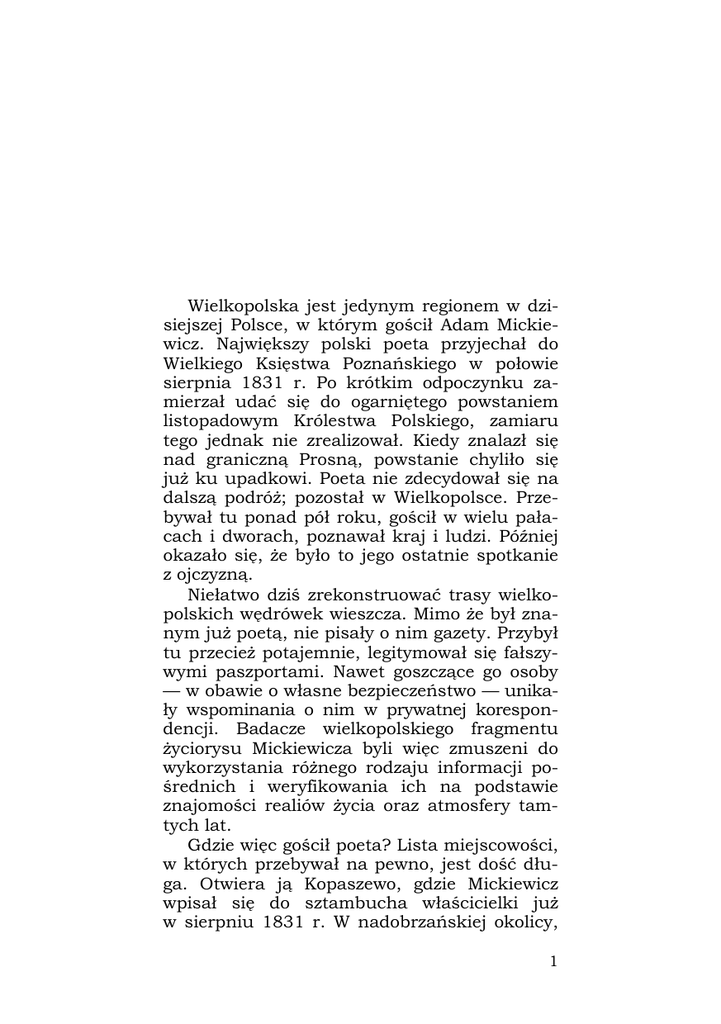 Wielkopolska jest jedynym regionem w dzisiejszej Polsce, w którym gościł Adam Mickiewicz. Największy polski poeta przyjechał do Wielkiego Księstwa Poznańskiego w połowie sierpnia 1831 r. Po krótkim odpoczynku zamierzał udać się do ogarniętego powstaniem listopadowym Królestwa Polskiego, zamiaru tego jednak nie zrealizował. Kiedy znalazł się nad graniczną Prosną, powstanie chyliło się już ku upadkowi. Poeta nie zdecydował się na dalszą podróż; pozostał w Wielkopolsce. Przebywał tu ponad pół roku, gościł w wielu pałacach i dworach, poznawał kraj i ludzi. Później okazało się, że było to jego ostatnie spotkanie z ojczyzną.

Niełatwo dziś zrekonstruować trasy wielkopolskich wędrówek wieszcza. Mimo że był znanym już poetą, nie pisały o nim gazety. Przybył tu przecież potajemnie, legitymował się fałszywymi paszportami. Nawet goszczące go osoby — w obawie o własne bezpieczeństwo — unikały wspominania o nim w prywatnej korespondencji. Badacze wielkopolskiego fragmentu życiorysu Mickiewicza byli więc zmuszeni do wykorzystania różnego rodzaju informacji pośrednich i weryfikowania ich na podstawie znajomości realiów życia oraz atmosfery tamtych lat.

Gdzie więc gościł poeta? Lista miejscowości, w których przebywał na pewno, jest dość długa. Otwiera ją Kopaszewo, gdzie Mickiewicz wpisał się do sztambucha właścicielki już w sierpniu 1831 r. W nadobrzańskiej okolicy,

1